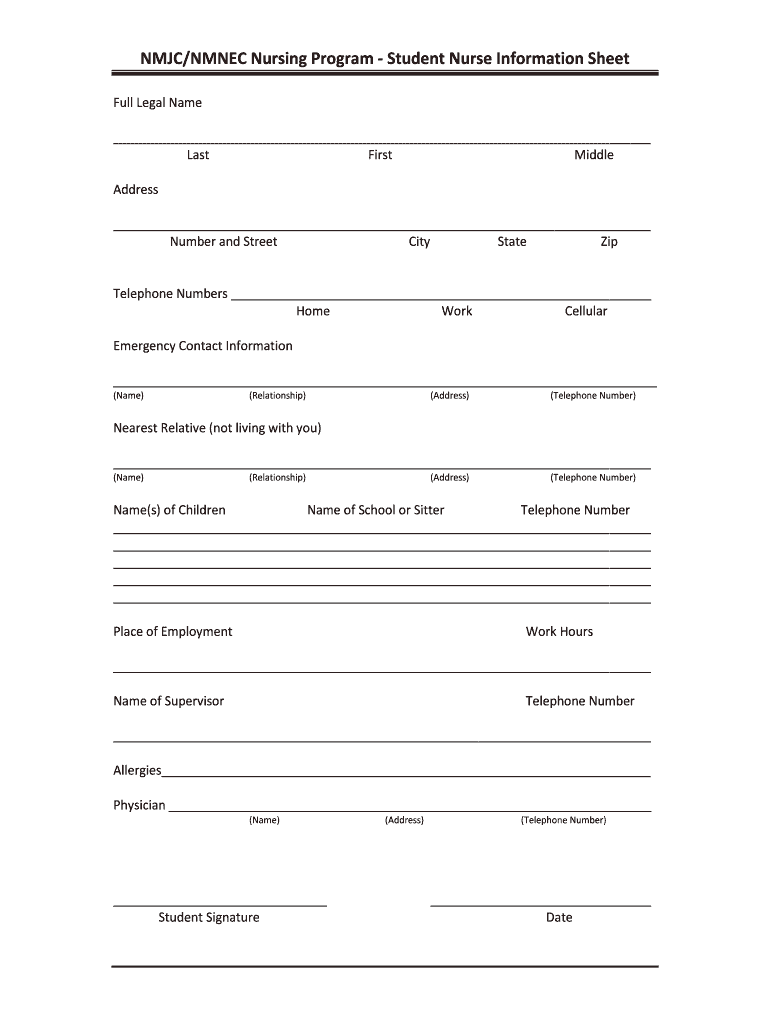 NMJC/NMNEC Nursing Program - Student Nurse Information Sheet

Full Legal Name

Last First Middle

Address

Number and Street City State Zip

Telephone Numbers
Home Work Cellular

Emergency Contact Information

(Name) (Relationship) (Address) (Telephone Number)

Nearest Relative (not living with you)

(Name) (Relationship) (Address) (Telephone Number)

Name(s) of Children Name of School or Sitter Telephone Number

Place of Employment Work Hours

Name of Supervisor Telephone Number

Allergies

Physician
(Name) (Address) (Telephone Number)

Student Signature Date